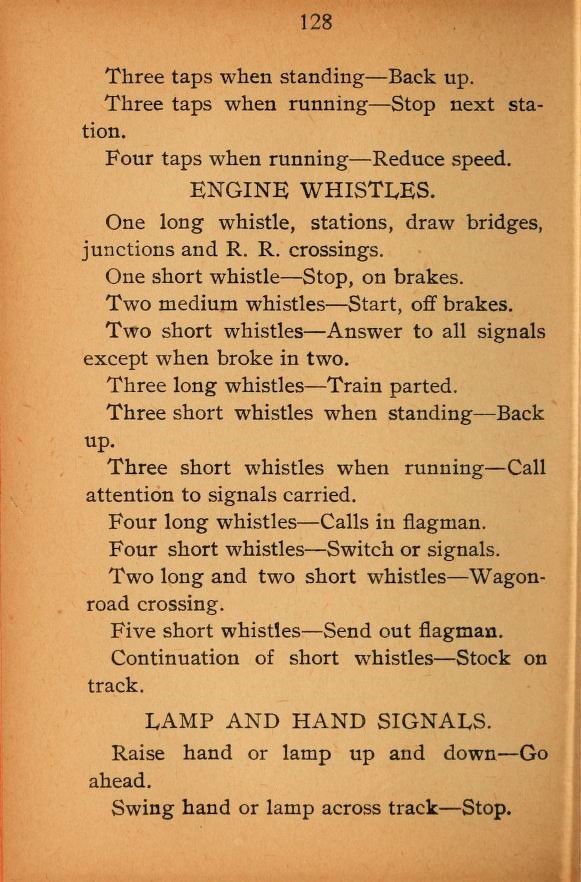 128

Three taps when standing—Back up.

Three taps when running—Stop next station.

Four taps when running—Reduce speed.

ENGINE WHISTLES.

One long whistle, stations, draw bridges, junctions and R. R. crossings.

One short whistle—Stop, on brakes.

Two medium whistles—Start, off brakes.

Two short whistles—Answer to all signals except when broke in two.

Three long whistles—Train parted.

Three short whistles when standing—Back up.

Three short whistles when running—Call attention to signals carried.

Four long whistles—Calls in flagman.

Four short whistles—Switch or signals.

Two long and two short whistles—Wagon-road crossing.

Five short whistles—Send out flagman.

Continuation of short whistles—Stock on track.

LAMP AND HAND SIGNALS.

Raise hand or lamp up and down—Go ahead.

Swing hand or lamp across track—Stop.